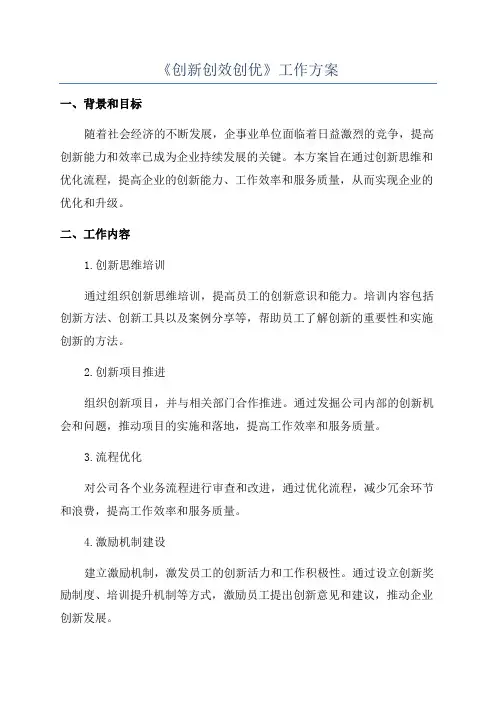 《创新创效创优》工作方案

一、背景和目标

随着社会经济的不断发展，企事业单位面临着日益激烈的竞争，提高创新能力和效率已成为企业持续发展的关键。本方案旨在通过创新思维和优化流程，提高企业的创新能力、工作效率和服务质量，从而实现企业的优化和升级。

二、工作内容

1.创新思维培训

通过组织创新思维培训，提高员工的创新意识和能力。培训内容包括创新方法、创新工具以及案例分享等，帮助员工了解创新的重要性和实施创新的方法。

2.创新项目推进

组织创新项目，并与相关部门合作推进。通过发掘公司内部的创新机会和问题，推动项目的实施和落地，提高工作效率和服务质量。

3.流程优化

对公司各个业务流程进行审查和改进，通过优化流程，减少冗余环节和浪费，提高工作效率和服务质量。

4.激励机制建设

建立激励机制，激发员工的创新活力和工作积极性。通过设立创新奖励制度、培训提升机制等方式，激励员工提出创新意见和建议，推动企业创新发展。